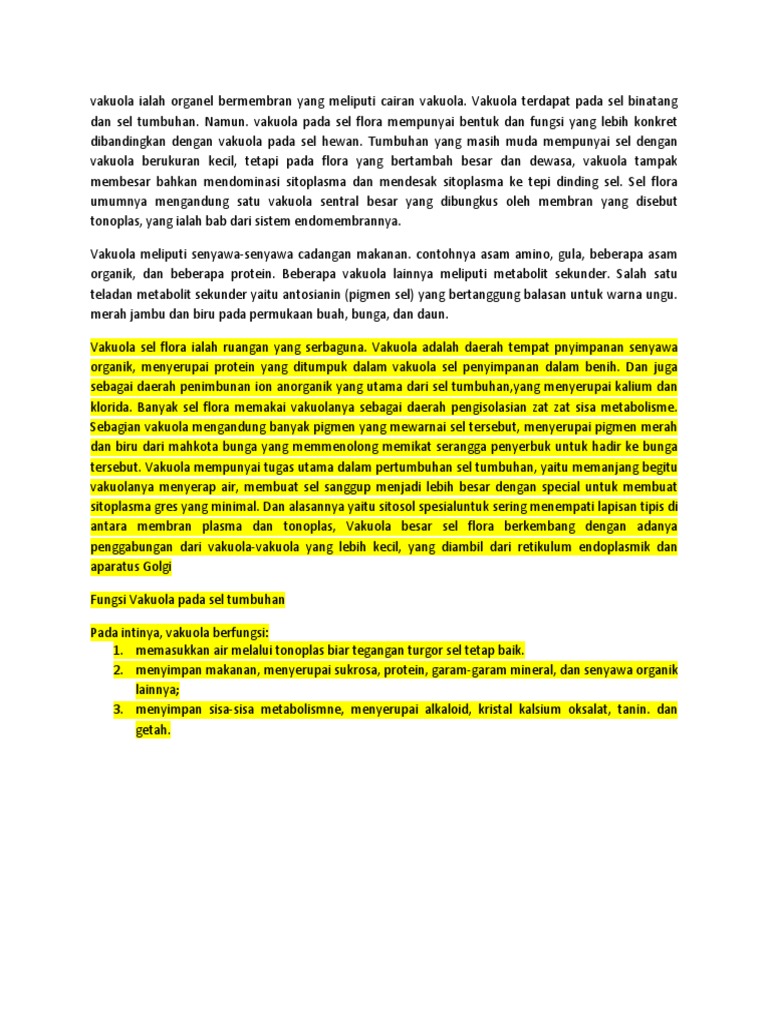 vakuola ialah organel bermembran yang meliputi cairan vakuola. Vakuola terdapat pada sel binatang dan sel tumbuhan. Namun. vakuola pada sel flora mempunyai bentuk dan fungsi yang lebih konkret dibandingkan dengan vakuola pada sel hewan. Tumbuhan yang masih muda mempunyai sel dengan vakuola berukuran kecil, tetapi pada flora yang bertambah besar dan dewasa, vakuola tampak membesar bahkan mendominasi sitoplasma dan mendesak sitoplasma ke tepi dinding sel. Sel flora umumnya mengandung satu vakuola sentral besar yang dibungkus oleh membran yang disebut tonoplas, yang ialah bab dari sistem endomembrannya.

Vakuola meliputi senyawa-senyawa cadangan makanan. contohnya asam amino, gula, beberapa asam organik, dan beberapa protein. Beberapa vakuola lainnya meliputi metabolit sekunder. Salah satu teladan metabolit sekunder yaitu antosianin (pigmen sel) yang bertanggung balasan untuk warna ungu. merah jambu dan biru pada permukaan buah, bunga, dan daun.

Vakuola sel flora ialah ruangan yang serbaguna. Vakuola adalah daerah tempat pnyimpanan senyawa organik, menyerupai protein yang ditumpuk dalam vakuola sel penyimpanan dalam benih. Dan juga sebagai daerah penimbunan ion anorganik yang utama dari sel tumbuhan,yang menyerupai kalium dan klorida. Banyak sel flora memakai vakuolanya sebagai daerah pengisolasian zat zat sisa metabolisme. Sebagian vakuola mengandung banyak pigmen yang mewarnai sel tersebut, menyerupai pigmen merah dan biru dari mahkota bunga yang memmenolong memikat serangga penyerbuk untuk hadir ke bunga tersebut. Vakuola mempunyai tugas utama dalam pertumbuhan sel tumbuhan, yaitu memanjang begitu vakuolanya menyerap air, membuat sel sanggup menjadi lebih besar dengan special untuk membuat sitoplasma gres yang minimal. Dan alasannya yaitu sitosol spesialuntuk sering menempati lapisan tipis di antara membran plasma dan tonoplas, Vakuola besar sel flora berkembang dengan adanya penggabungan dari vakuola-vakuola yang lebih kecil, yang diambil dari retikulum endoplasmik dan aparatus Golgi

Fungsi Vakuola pada sel tumbuhan

Pada intinya, vakuola berfungsi:
1. memasukkan air melalui tonoplas biar tegangan turgor sel tetap baik.
2. menyimpan makanan, menyerupai sukrosa, protein, garam-garam mineral, dan senyawa organik lainnya;
3. menyimpan sisa-sisa metabolismne, menyerupai alkaloid, kristal kalsium oksalat, tanin. dan getah.